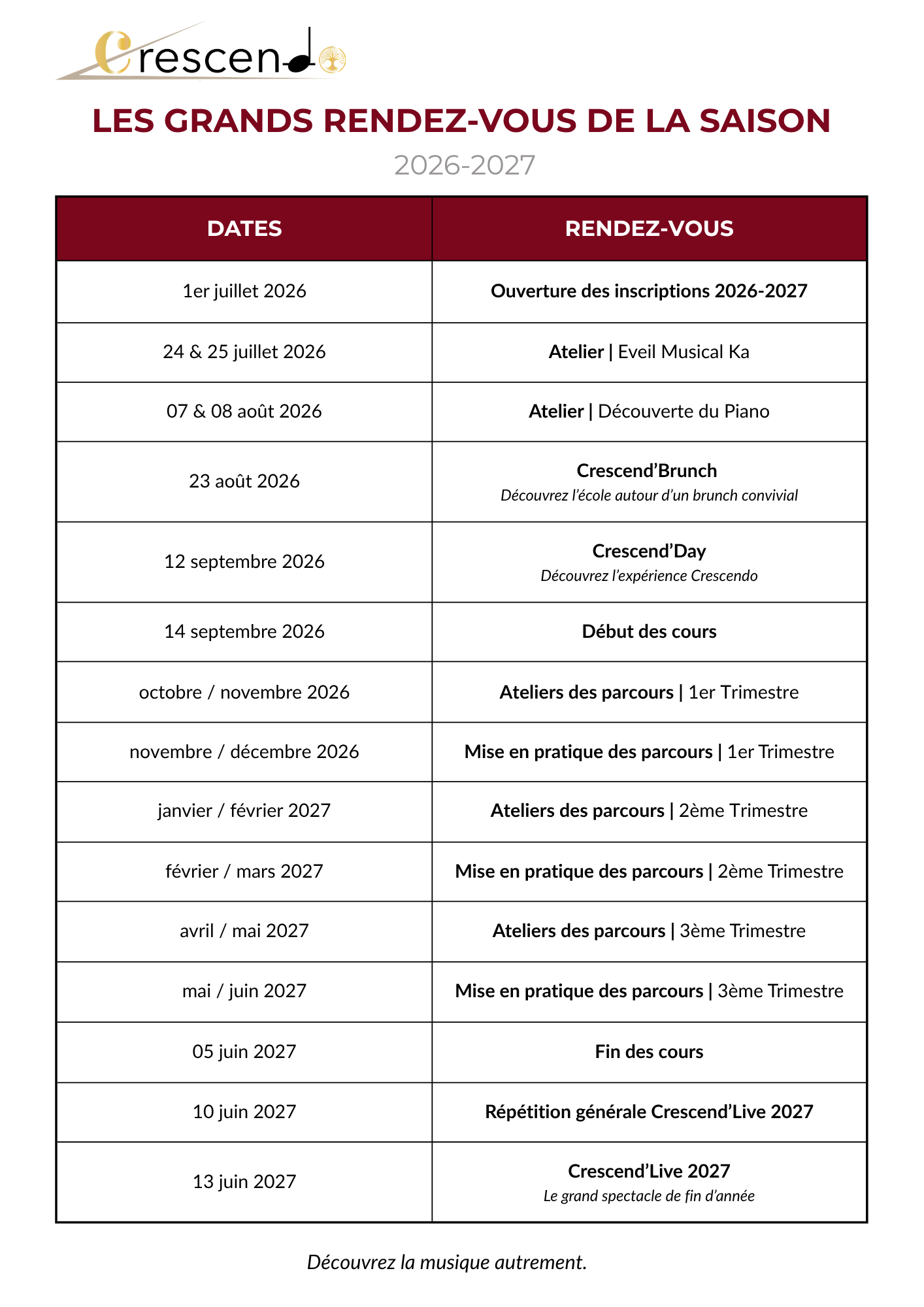 Crescendo

LES GRANDS RENDEZ-VOUS DE LA SAISON

2026-2027

| DATES | RENDEZ-VOUS |
|---|---|
| 1er juillet 2026 | Ouverture des inscriptions 2026-2027 |
| 24 & 25 juillet 2026 | Atelier \| Eveil Musical Ka |
| 07 & 08 août 2026 | Atelier \| Découverte du Piano |
| 23 août 2026 | Crescend'Brunch Découvrez l'école autour d'un brunch convivial |
| 12 septembre 2026 | Crescend'Day Découvrez l'expérience Crescendo |
| 14 septembre 2026 | Début des cours |
| octobre / novembre 2026 | Ateliers des parcours \| 1er Trimestre |
| novembre / décembre 2026 | Mise en pratique des parcours \| 1er Trimestre |
| janvier / février 2027 | Ateliers des parcours \| 2ème Trimestre |
| février / mars 2027 | Mise en pratique des parcours \| 2ème Trimestre |
| avril / mai 2027 | Ateliers des parcours \| 3ème Trimestre |
| mai / juin 2027 | Mise en pratique des parcours \| 3ème Trimestre |
| 05 juin 2027 | Fin des cours |
| 10 juin 2027 | Répétition générale Crescend'Live 2027 |
| 13 juin 2027 | Crescend'Live 2027 Le grand spectacle de fin d'année |

Découvrez la musique autrement.